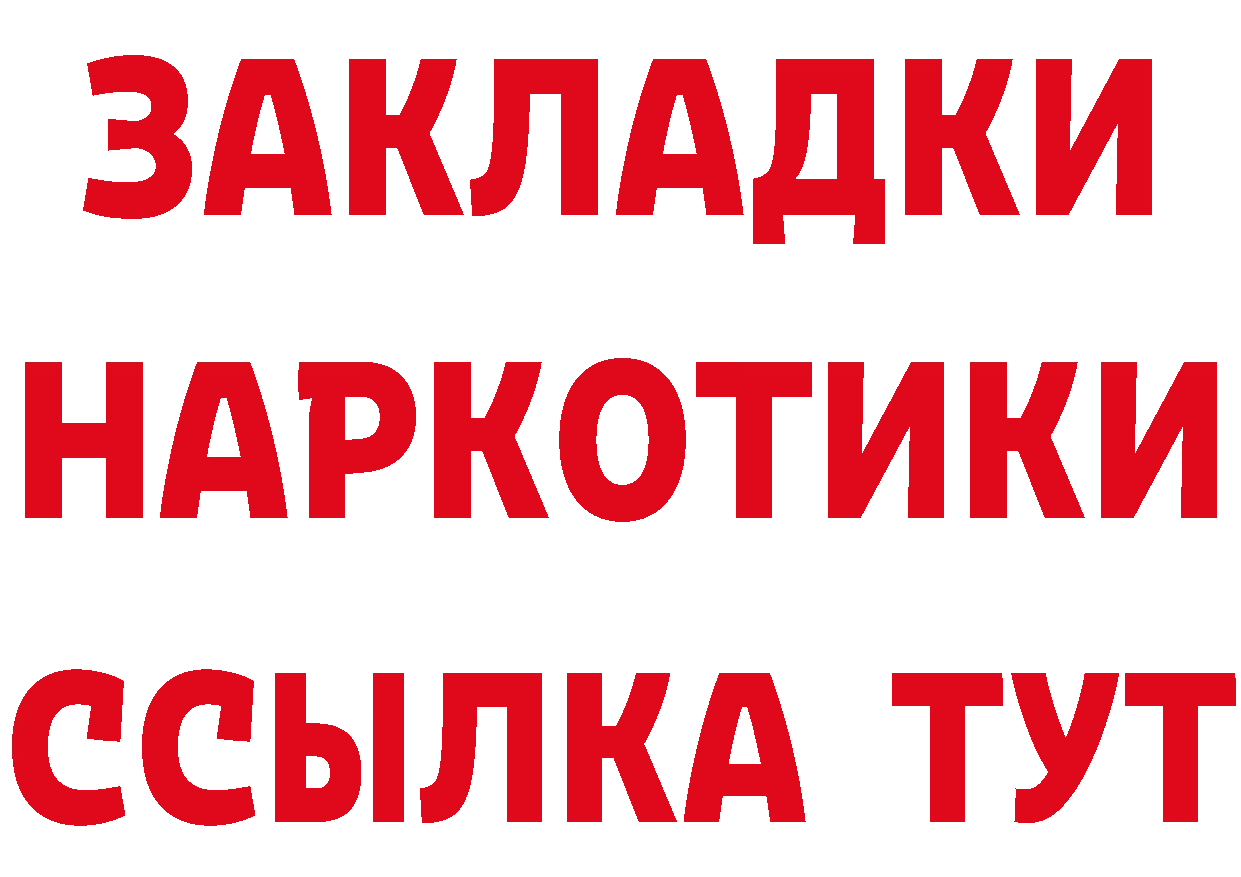 ЗАКЛАДКИ НАРКОТИКИ ССЫЛКА ТУТ